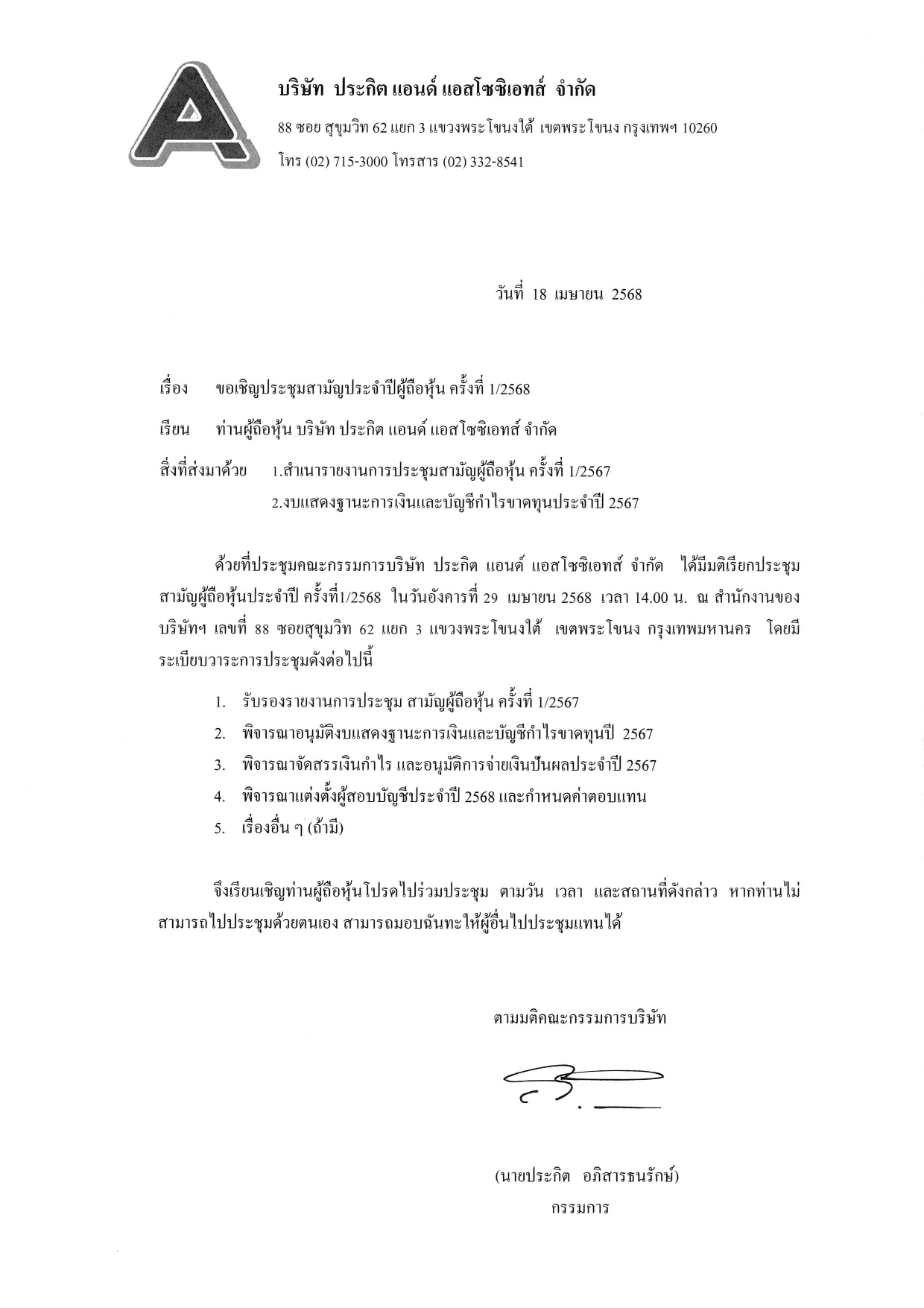 บริษัท ประกิต แอนด์ แอสโซซิเอทส์ จำกัด

88 ซอย สุขุมวิท 62 แยก 3 แขวงพระโขนงใต้ เขตพระโขนง กรุงเทพฯ 10260

โทร (02) 715-3000 โทรสาร (02) 332-8541

วันที่ 18 เมษายน 2568

เรื่อง ขอเชิญประชุมสามัญประจำปีผู้ถือหุ้น ครั้งที่ 1/2568

เรียน ท่านผู้ถือหุ้น บริษัท ประกิต แอนด์ แอสโซซิเอทส์ จำกัด

สิ่งที่ส่งมาด้วย 1.สำเนารายงานการประชุมสามัญผู้ถือหุ้น ครั้งที่ 1/2567
2.งบแสดงฐานะการเงินและบัญชีกำไรขาดทุนประจำปี 2567

ด้วยที่ประชุมคณะกรรมการบริษัท ประกิต แอนด์ แอสโซซิเอทส์ จำกัด ได้มีมติเรียกประชุมสามัญผู้ถือหุ้นประจำปี ครั้งที่1/2568 ในวันอังคารที่ 29 เมษายน 2568 เวลา 14.00 น. ณ สำนักงานของบริษัทฯ เลขที่ 88 ซอยสุขุมวิท 62 แยก 3 แขวงพระโขนงใต้ เขตพระโขนง กรุงเทพมหานคร โดยมีระเบียบวาระการประชุมดังต่อไปนี้

1. รับรองรายงานการประชุม สามัญผู้ถือหุ้น ครั้งที่ 1/2567
2. พิจารณาอนุมัติงบแสดงฐานะการเงินและบัญชีกำไรขาดทุนปี 2567
3. พิจารณาจัดสรรเงินกำไร และอนุมัติการจ่ายเงินปันผลประจำปี 2567
4. พิจารณาแต่งตั้งผู้สอบบัญชีประจำปี 2568 และกำหนดค่าตอบแทน
5. เรื่องอื่น ๆ (ถ้ามี)

จึงเรียนเชิญท่านผู้ถือหุ้นโปรดไปร่วมประชุม ตามวัน เวลา และสถานที่ดังกล่าว หากท่านไม่สามารถไปประชุมด้วยตนเอง สามารถมอบฉันทะให้ผู้อื่นไปประชุมแทนได้

ตามมติคณะกรรมการบริษัท

(นายประกิต อภิสารธนรักษ์)
กรรมการ